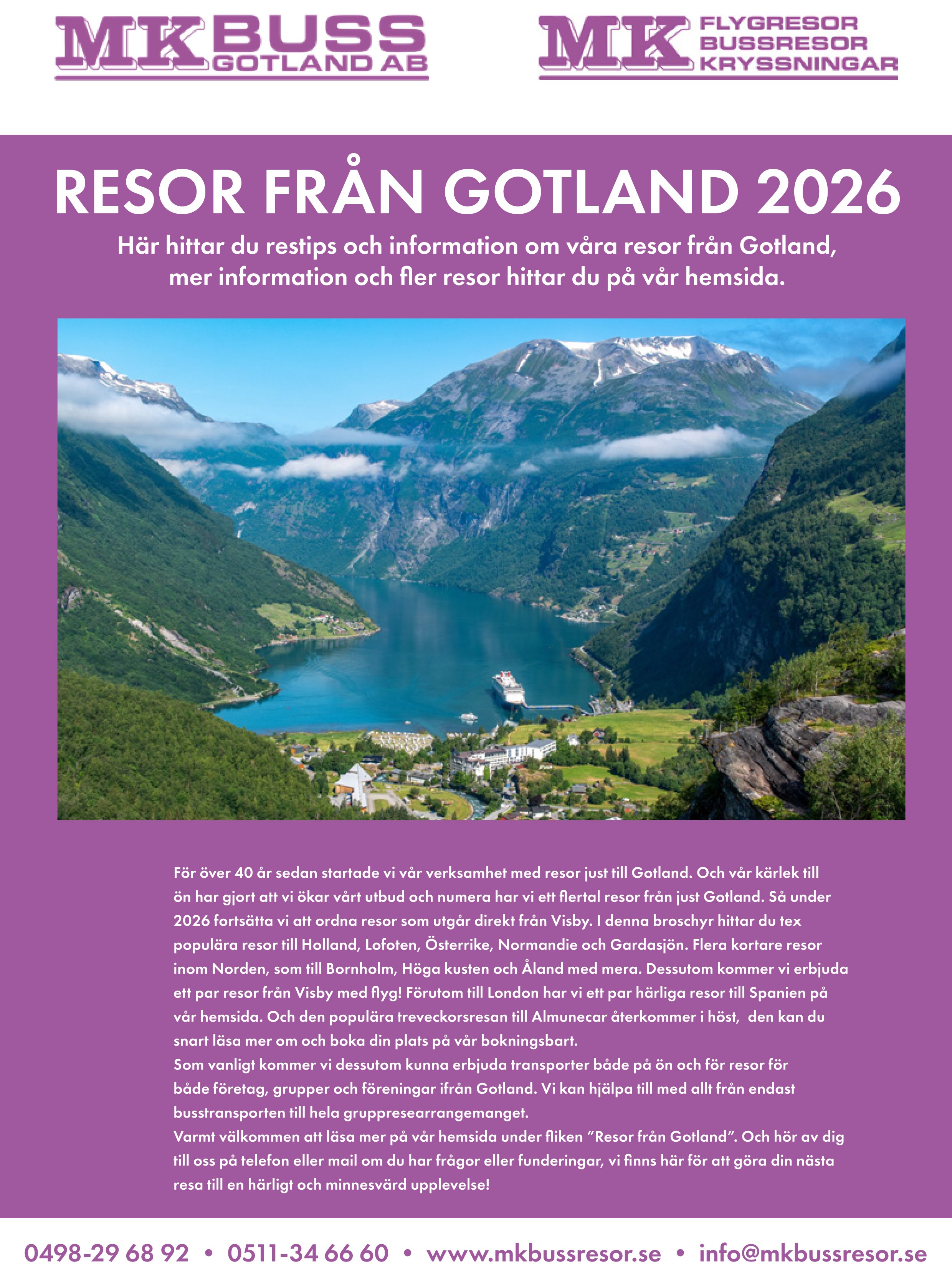 MK BUSS GOTLAND AB

MK FLYGRESOR BUSSRESOR KRYSSNINGAR

RESOR FRÅN GOTLAND 2026

Här hittar du restips och information om våra resor från Gotland, mer information och fler resor hittar du på vår hemsida.

För över 40 år sedan startade vi vår verksamhet med resor just till Gotland. Och vår kärlek till ön har gjort att vi ökar vårt utbud och numera har vi ett flertal resor från just Gotland. Så under 2026 fortsätta vi att ordna resor som utgår direkt från Visby. I denna broschyr hittar du tex populära resor till Holland, Lofoten, Österrike, Normandie och Gardasjön. Flera kortare resor inom Norden, som till Bornholm, Höga kusten och Åland med mera. Dessutom kommer vi erbjuda ett par resor från Visby med flyg! Förutom till London har vi ett par härliga resor till Spanien på vår hemsida. Och den populära treveckorsresan till Almunecar återkommer i höst, den kan du snart läsa mer om och boka din plats på vår bokningsbart.
Som vanligt kommer vi dessutom kunna erbjuda transporter både på ön och för resor för både företag, grupper och föreningar ifrån Gotland. Vi kan hjälpa till med allt från endast busstransporten till hela gruppresearrangemanget.
Varmt välkommen att läsa mer på vår hemsida under fliken ”Resor från Gotland”. Och hör av dig till oss på telefon eller mail om du har frågor eller funderingar, vi finns här för att göra din nästa resa till en härligt och minnesvärd upplevelse!

0498-29 68 92 • 0511-34 66 60 • www.mkbussresor.se • info@mkbussresor.se